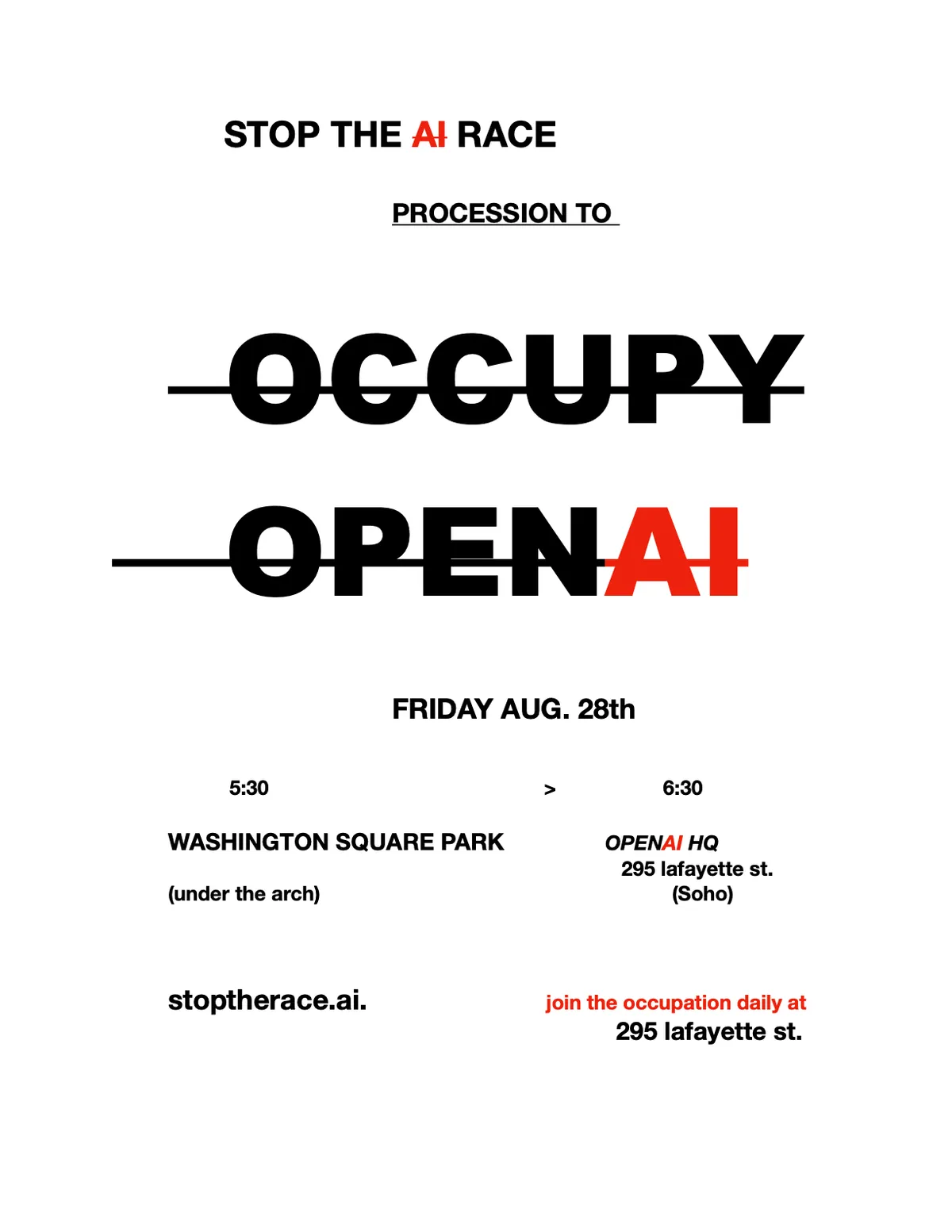 STOP THE AI RACE

PROCESSION TO

OCCUPY

OPENAI

FRIDAY AUG. 28th

5:30 > 6:30

WASHINGTON SQUARE PARK

(under the arch)

OPENAI HQ
295 lafayette st.
(Soho)

stoptherace.ai.

join the occupation daily at
295 lafayette st.